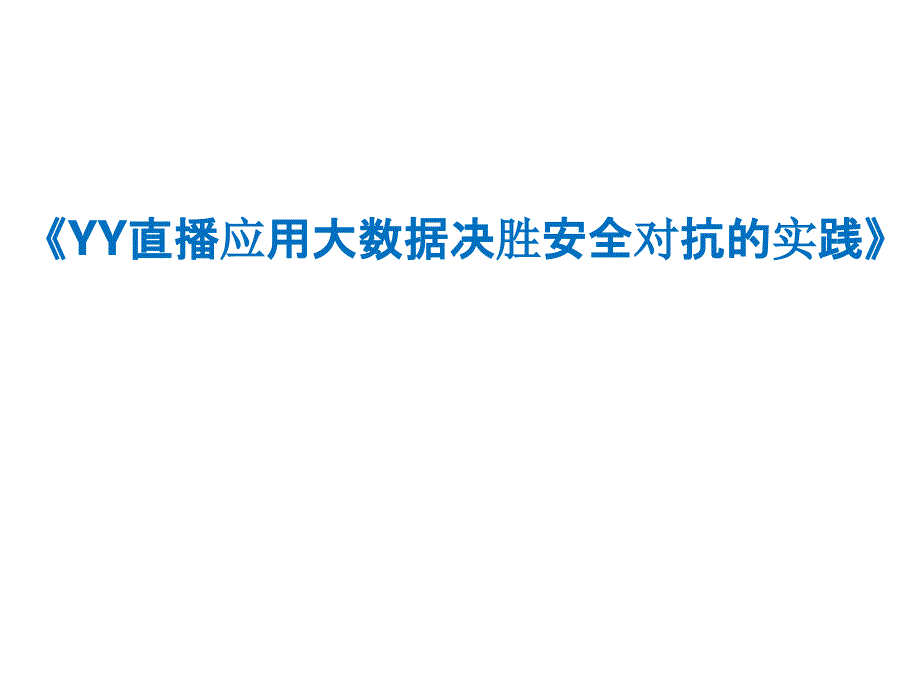 《YY直播应用大数据决胜安全对抗的实践》